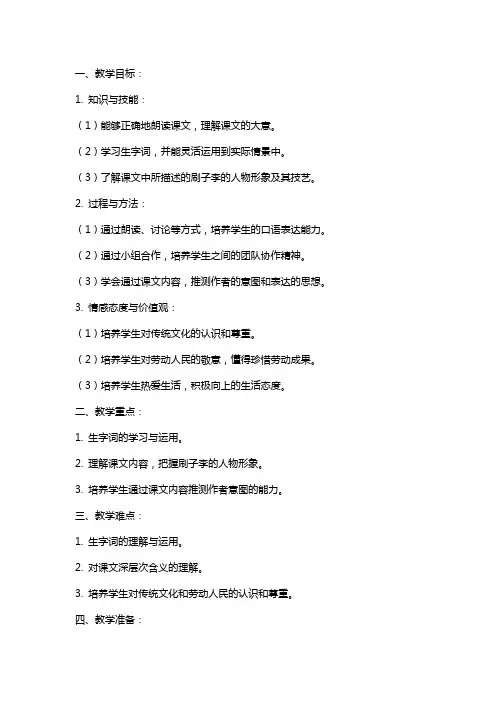 一、教学目标：

1. 知识与技能：

（1）能够正确地朗读课文，理解课文的大意。

（2）学习生字词，并能灵活运用到实际情景中。

（3）了解课文中所描述的刷子李的人物形象及其技艺。

2. 过程与方法：

（1）通过朗读、讨论等方式，培养学生的口语表达能力。

（2）通过小组合作，培养学生之间的团队协作精神。

（3）学会通过课文内容，推测作者的意图和表达的思想。

3. 情感态度与价值观：

（1）培养学生对传统文化的认识和尊重。

（2）培养学生对劳动人民的敬意，懂得珍惜劳动成果。

（3）培养学生热爱生活，积极向上的生活态度。

二、教学重点：

1. 生字词的学习与运用。

2. 理解课文内容，把握刷子李的人物形象。

3. 培养学生通过课文内容推测作者意图的能力。

三、教学难点：

1. 生字词的理解与运用。

2. 对课文深层次含义的理解。

3. 培养学生对传统文化和劳动人民的认识和尊重。

四、教学准备：